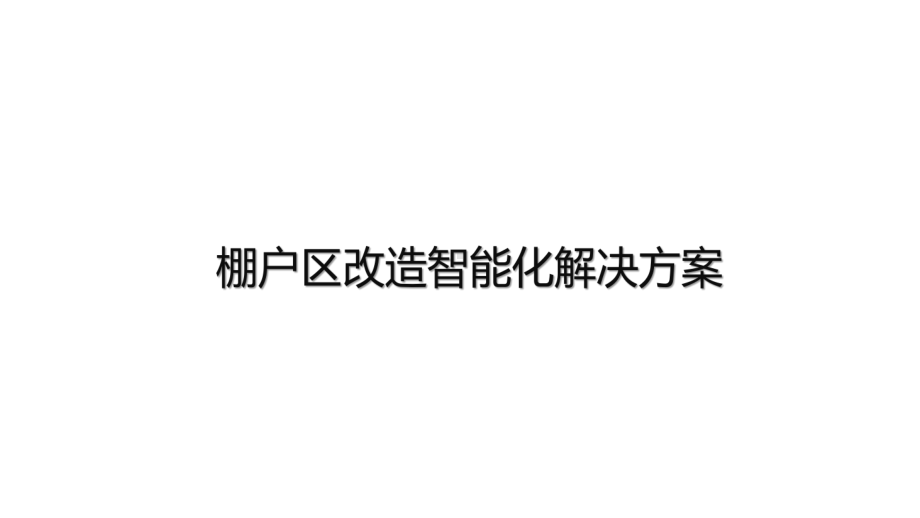 棚户区改造智能化解决方案